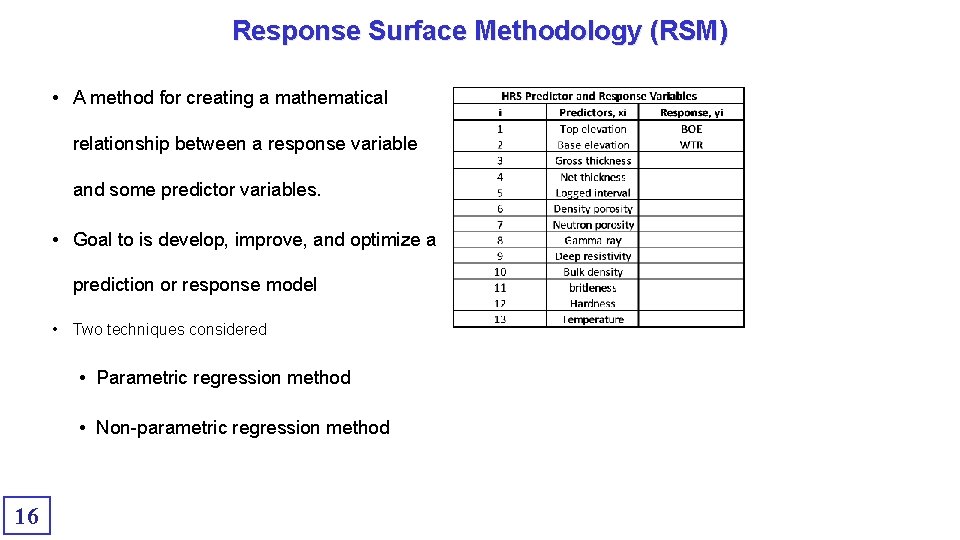 Response Surface Methodology (RSM)

• A method for creating a mathematical relationship between a response variable and some predictor variables.

• Goal to is develop, improve, and optimize a prediction or response model

• Two techniques considered

• Parametric regression method

• Non-parametric regression method

HRS Predictor and Response Variables

| i | Predictors, xi | Response, yi |
|---|---|---|
| 1 | Top elevation | BOE |
| 2 | Base elevation | WTR |
| 3 | Gross thickness | |
| 4 | Net thickness | |
| 5 | Logged interval | |
| 6 | Density porosity | |
| 7 | Neutron porosity | |
| 8 | Gamma ray | |
| 9 | Deep resistivity | |
| 10 | Bulk density | |
| 11 | britleness | |
| 12 | Hardness | |
| 13 | Temperature | |

16